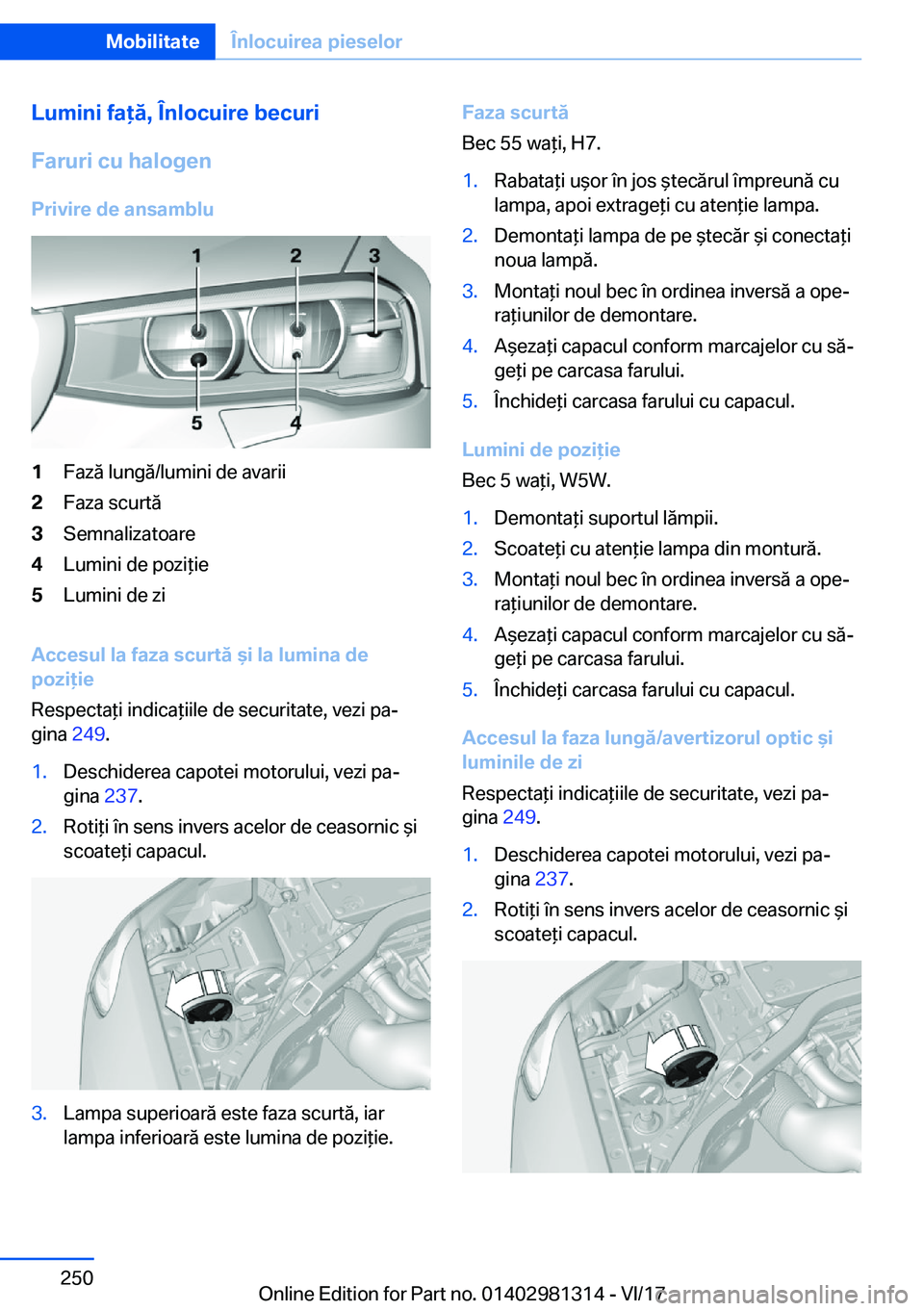 Mobilitate Înlocuirea pieselor

Lumini față, Înlocuire becuri

Faruri cu halogen

Privire de ansamblu

1 2 3
5 4

1 Fază lungă/lumini de avarii
2 Faza scurtă
3 Semnalizatoare
4 Lumini de poziție
5 Lumini de zi

Accesul la faza scurtă și la lumina de poziție

Respectați indicațiile de securitate, vezi pagina 249.

1. Deschiderea capotei motorului, vezi pagina 237.
2. Rotiți în sens invers acelor de ceasornic și scoateți capacul.

3. Lampa superioară este faza scurtă, iar lampa inferioară este lumina de poziție.

Faza scurtă

Bec 55 wați, H7.

1. Rabatați ușor în jos ștecărul împreună cu lampa, apoi extrageți cu atenție lampa.
2. Demontați lampa de pe ștecăr și conectați noua lampă.
3. Montați noul bec în ordinea inversă a operațiunilor de demontare.
4. Așezați capacul conform marcajelor cu săgeți pe carcasa farului.
5. Închideți carcasa farului cu capacul.

Lumini de poziție

Bec 5 wați, W5W.

1. Demontați suportul lămpii.
2. Scoateți cu atenție lampa din montură.
3. Montați noul bec în ordinea inversă a operațiunilor de demontare.
4. Așezați capacul conform marcajelor cu săgeți pe carcasa farului.
5. Închideți carcasa farului cu capacul.

Accesul la faza lungă/avertizorul optic și luminile de zi

Respectați indicațiile de securitate, vezi pagina 249.

1. Deschiderea capotei motorului, vezi pagina 237.
2. Rotiți în sens invers acelor de ceasornic și scoateți capacul.

250

Online Edition for Part no. 01402981314 - VI/17

carmanualsonline.info